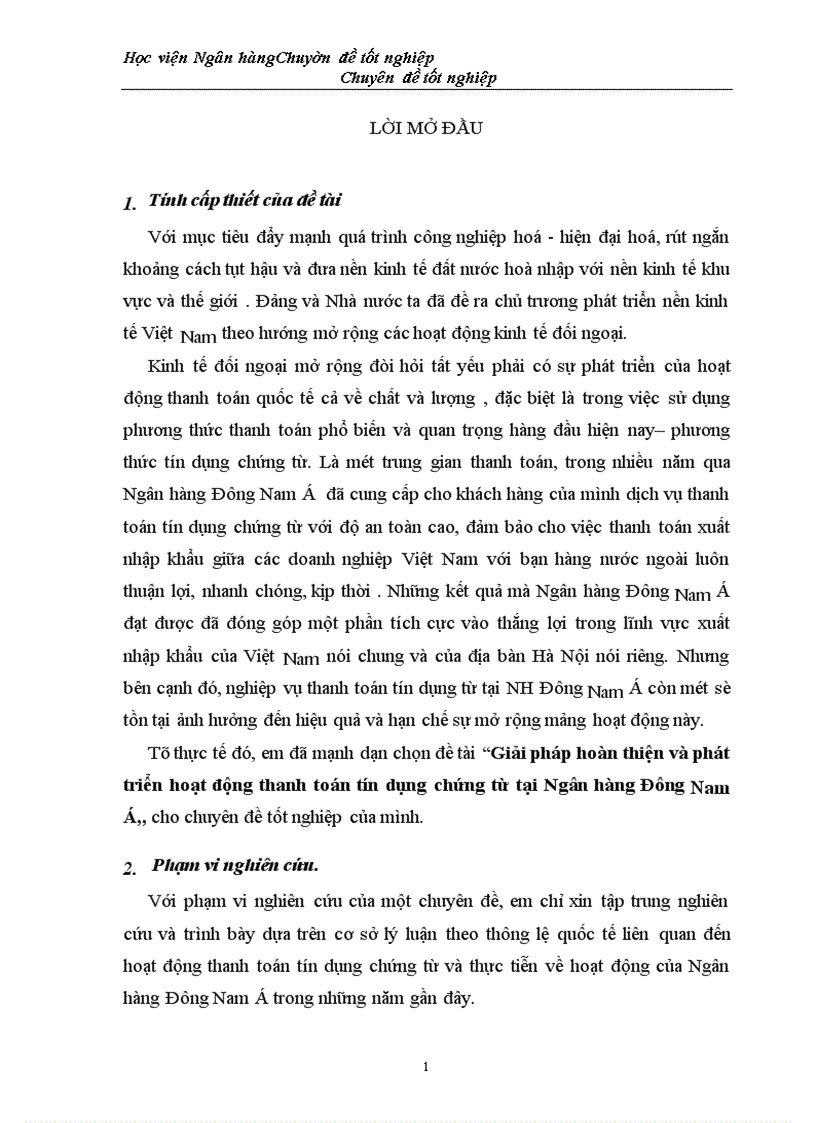 Học viện Ngân hàngChuyờn đề tốt nghiệp
Chuyên đề tốt nghiệp

LỜI MỞ ĐẦU

1. Tính cấp thiết của đề tài

Với mục tiêu đẩy mạnh quá trình công nghiệp hoá - hiện đại hoá, rút ngắn khoảng cách tụt hậu và đưa nền kinh tế đất nước hoà nhập với nền kinh tế khu vực và thế giới . Đảng và Nhà nước ta đã đề ra chủ trương phát triển nền kinh tế Việt Nam theo hướng mở rộng các hoạt động kinh tế đối ngoại.

Kinh tế đối ngoại mở rộng đòi hỏi tất yếu phải có sự phát triển của hoạt động thanh toán quốc tế cả về chất và lượng , đặc biệt là trong việc sử dụng phương thức thanh toán phổ biến và quan trọng hàng đầu hiện nay– phương thức tín dụng chứng từ. Là mét trung gian thanh toán, trong nhiều năm qua Ngân hàng Đông Nam Á đã cung cấp cho khách hàng của mình dịch vụ thanh toán tín dụng chứng từ với độ an toàn cao, đảm bảo cho việc thanh toán xuất nhập khẩu giữa các doanh nghiệp Việt Nam với bạn hàng nước ngoài luôn thuận lợi, nhanh chóng, kịp thời . Những kết quả mà Ngân hàng Đông Nam Á đạt được đã đóng góp một phần tích cực vào thắng lợi trong lĩnh vực xuất nhập khẩu của Việt Nam nói chung và của địa bàn Hà Nội nói riêng. Nhưng bên cạnh đó, nghiệp vụ thanh toán tín dụng từ tại NH Đông Nam Á còn mét sè tồn tại ảnh hưởng đến hiệu quả và hạn chế sự mở rộng mảng hoạt động này.

Tõ thực tế đó, em đã mạnh dạn chọn đề tài “Giải pháp hoàn thiện và phát triển hoạt động thanh toán tín dụng chứng từ tại Ngân hàng Đông Nam Á,, cho chuyên đề tốt nghiệp của mình.

2. Phạm vi nghiên cứu.

Với phạm vi nghiên cứu của một chuyên đề, em chỉ xin tập trung nghiên cứu và trình bày dựa trên cơ sở lý luận theo thông lệ quốc tế liên quan đến hoạt động thanh toán tín dụng chứng từ và thực tiễn về hoạt động của Ngân hàng Đông Nam Á trong những năm gần đây.

1